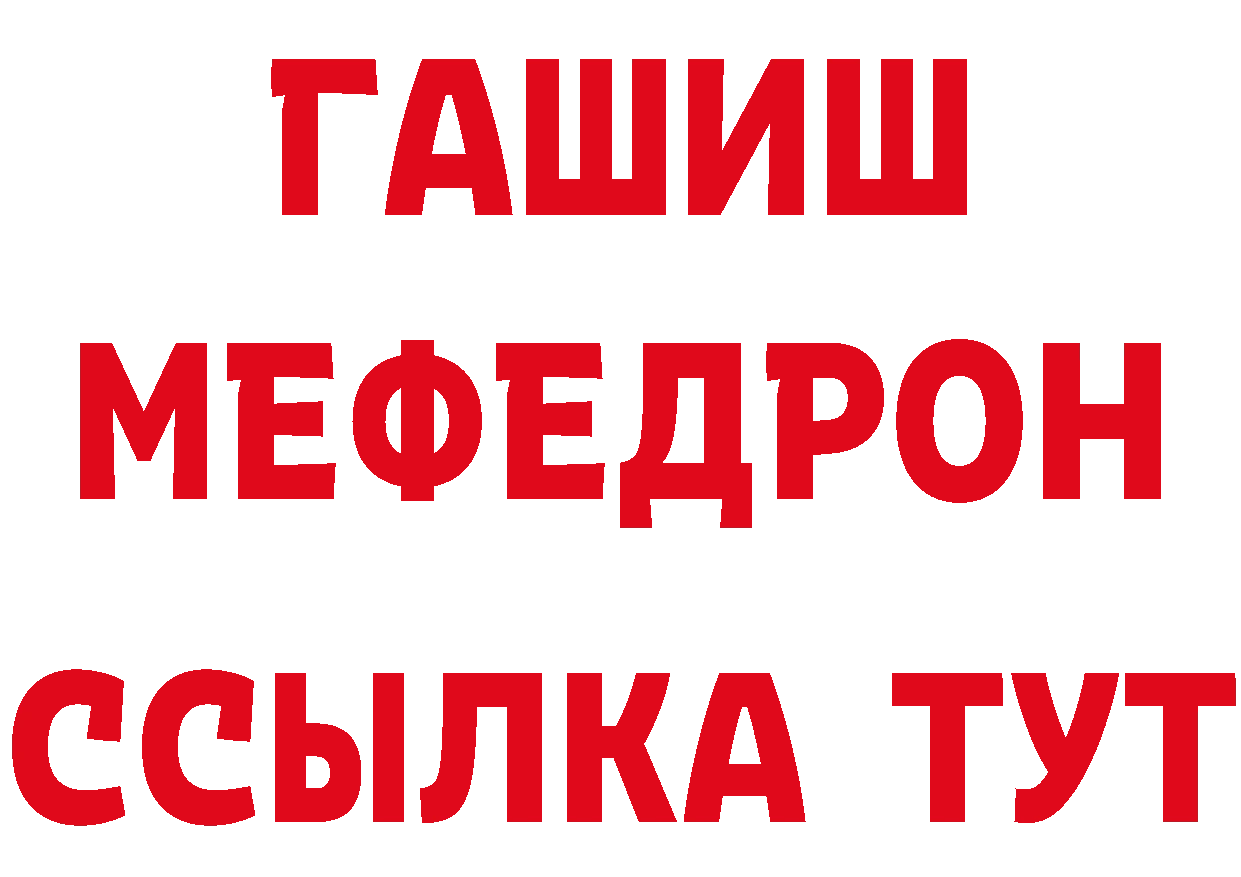 ГАШИШ
МЕФЕДРОН
ССЫЛКА ТУТ